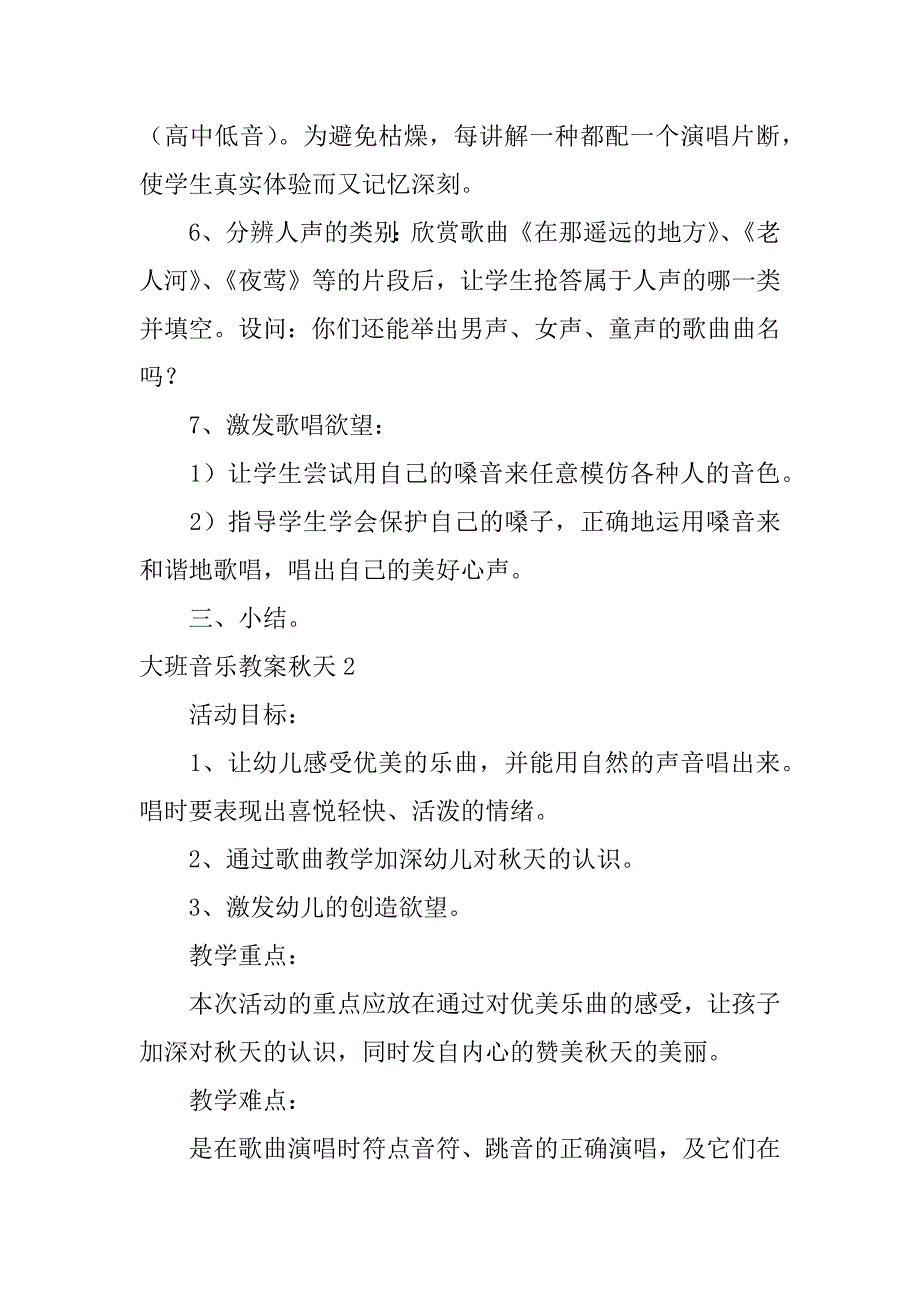 （高中低音）。为避免枯燥，每讲解一种都配一个演唱片断，使学生真实体验而又记忆深刻。

6、分辨人声的类别：欣赏歌曲《在那遥远的地方》、《老人河》、《夜莺》等的片段后，让学生抢答属于人声的哪一类并填空。设问：你们还能举出男声、女声、童声的歌曲曲名吗？

7、激发歌唱欲望：

1）让学生尝试用自己的嗓音来任意模仿各种人的音色。

2）指导学生学会保护自己的嗓子，正确地运用嗓音来和谐地歌唱，唱出自己的美好心声。

三、小结。

大班音乐教案秋天 2

活动目标：

1、让幼儿感受优美的乐曲，并能用自然的声音唱出来。唱时要表现出喜悦轻快、活泼的情绪。

2、通过歌曲教学加深幼儿对秋天的认识。

3、激发幼儿的创造欲望。

教学重点：

本次活动的重点应放在通过对优美乐曲的感受，让孩子加深对秋天的认识，同时发自内心的赞美秋天的美丽。

教学难点：

是在歌曲演唱时符点音符、跳音的正确演唱，及它们在